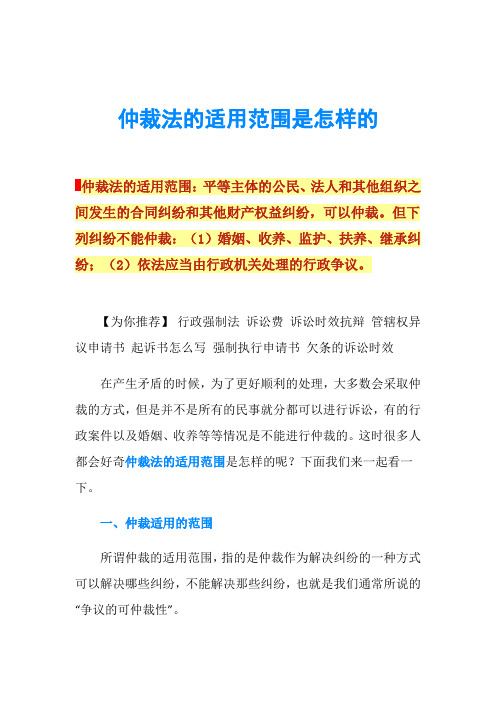 仲裁法的适用范围是怎样的

仲裁法的适用范围：平等主体的公民、法人和其他组织之间发生的合同纠纷和其他财产权益纠纷，可以仲裁。但下列纠纷不能仲裁：（1）婚姻、收养、监护、扶养、继承纠纷；（2）依法应当由行政机关处理的行政争议。

【为你推荐】 行政强制法 诉讼费 诉讼时效抗辩 管辖权异议申请书 起诉书怎么写 强制执行申请书 欠条的诉讼时效

在产生矛盾的时候，为了更好顺利的处理，大多数会采取仲裁的方式，但是并不是所有的民事就分都可以进行诉讼，有的行政案件以及婚姻、收养等等情况是不能进行仲裁的。这时很多人都会好奇仲裁法的适用范围是怎样的呢？下面我们来一起看一下。

一、仲裁适用的范围

所谓仲裁的适用范围，指的是仲裁作为解决纠纷的一种方式可以解决哪些纠纷，不能解决那些纠纷，也就是我们通常所说的“争议的可仲裁性”。